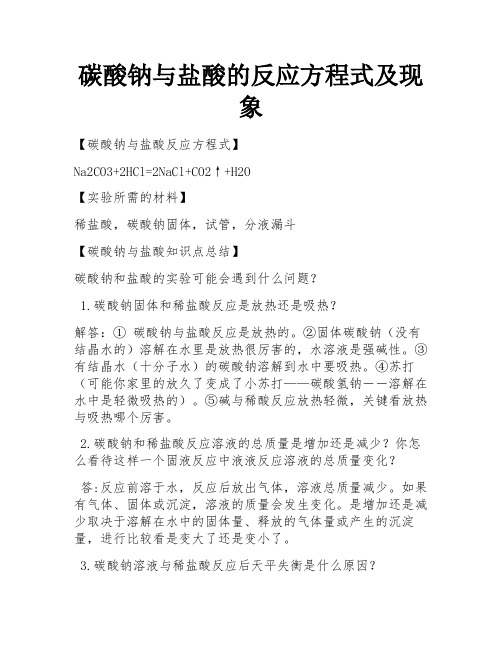 碳酸钠与盐酸的反应方程式及现象

【碳酸钠与盐酸反应方程式】

Na2CO3+2HCl=2NaCl+CO2↑+H2O

【实验所需的材料】

稀盐酸，碳酸钠固体，试管，分液漏斗

【碳酸钠与盐酸知识点总结】

碳酸钠和盐酸的实验可能会遇到什么问题？

1.碳酸钠固体和稀盐酸反应是放热还是吸热？

解答：① 碳酸钠与盐酸反应是放热的。②固体碳酸钠（没有结晶水的）溶解在水里是放热很厉害的，水溶液是强碱性。③有结晶水（十分子水）的碳酸钠溶解到水中要吸热。④苏打（可能你家里的放久了变成了小苏打——碳酸氢钠——溶解在水中是轻微吸热的）。⑤碱与稀酸反应放热轻微，关键看放热与吸热哪个厉害。

2.碳酸钠和稀盐酸反应溶液的总质量是增加还是减少？你怎么看待这样一个固液反应中液液反应溶液的总质量变化？

答:反应前溶于水，反应后放出气体，溶液总质量减少。如果有气体、固体或沉淀，溶液的质量会发生变化。是增加还是减少取决于溶解在水中的固体量、释放的气体量或产生的沉淀量，进行比较看是变大了还是变小了。

3.碳酸钠溶液与稀盐酸反应后天平失衡是什么原因？